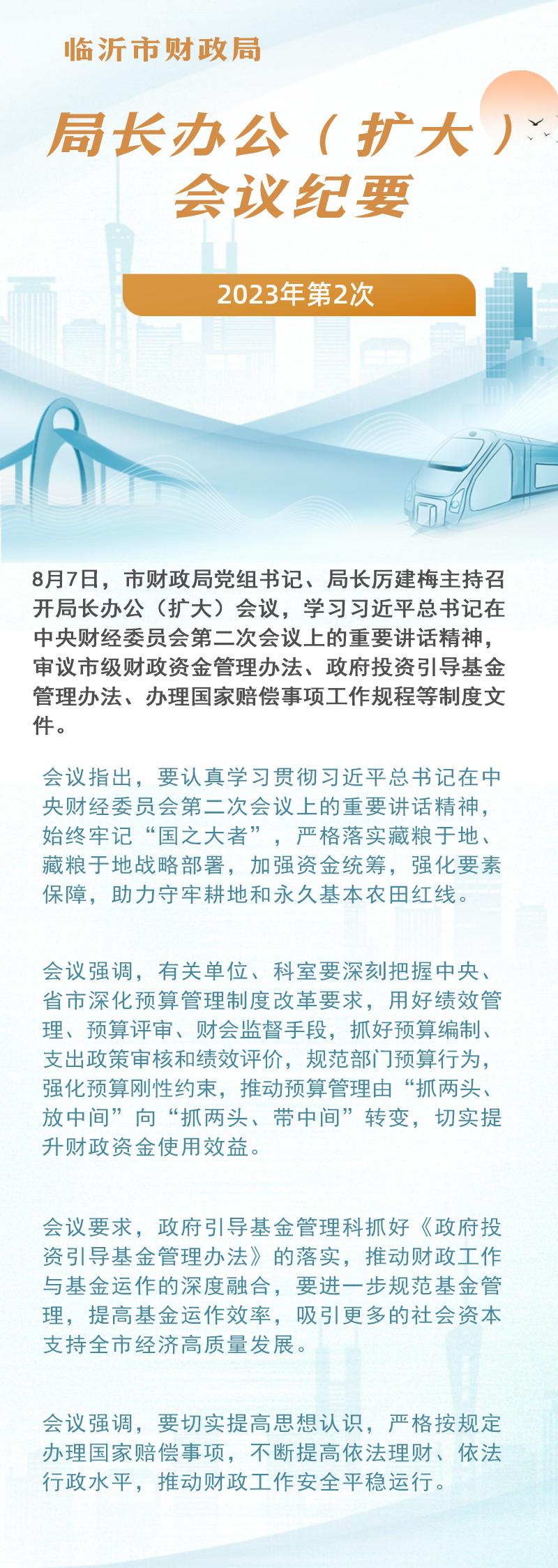 临沂市财政局

局长办公（扩大）会议纪要

2023年第2次

8月7日，市财政局党组书记、局长厉建梅主持召开局长办公（扩大）会议，学习习近平总书记在中央财经委员会第二次会议上的重要讲话精神，审议市级财政资金管理办法、政府投资引导基金管理办法、办理国家赔偿事项工作规程等制度文件。

会议指出，要认真学习贯彻习近平总书记在中央财经委员会第二次会议上的重要讲话精神，始终牢记“国之大者”，严格落实藏粮于地、藏粮于地战略部署，加强资金统筹，强化要素保障，助力守牢耕地和永久基本农田红线。

会议强调，有关单位、科室要深刻把握中央、省市深化预算管理制度改革要求，用好绩效管理、预算评审、财会监督手段，抓好预算编制、支出政策审核和绩效评价，规范部门预算行为，强化预算刚性约束，推动预算管理由“抓两头、放中间”向“抓两头、带中间”转变，切实提升财政资金使用效益。

会议要求，政府引导基金管理科抓好《政府投资引导基金管理办法》的落实，推动财政工作与基金运作的深度融合，要进一步规范基金管理，提高基金运作效率，吸引更多的社会资本支持全市经济高质量发展。

会议强调，要切实提高思想认识，严格按规定办理国家赔偿事项，不断提高依法理财、依法行政水平，推动财政工作安全平稳运行。